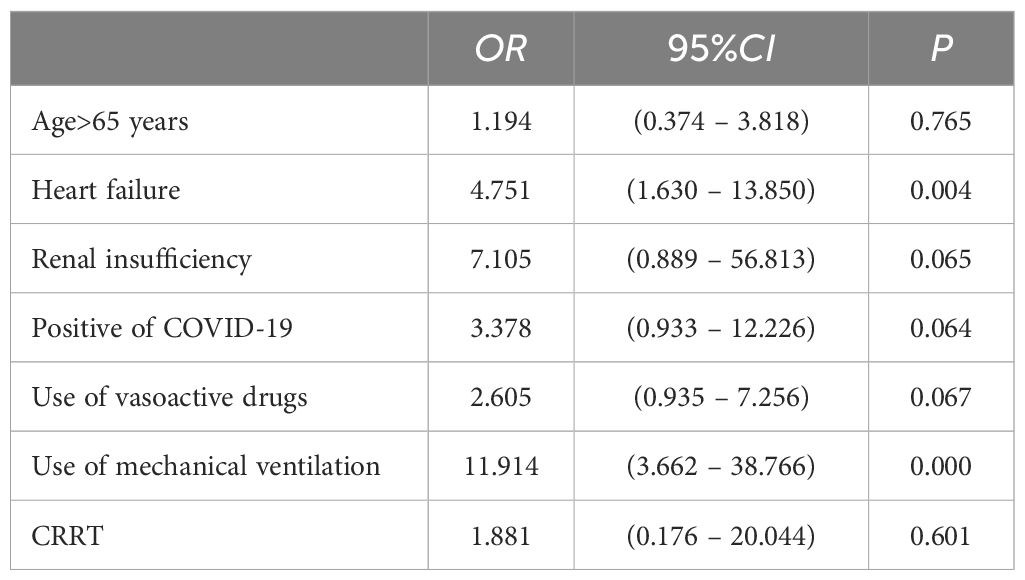 | | OR | 95%CI | P |
|---|---|---|---|
| Age>65 years | 1.194 | (0.374 – 3.818) | 0.765 |
| Heart failure | 4.751 | (1.630 – 13.850) | 0.004 |
| Renal insufficiency | 7.105 | (0.889 – 56.813) | 0.065 |
| Positive of COVID-19 | 3.378 | (0.933 – 12.226) | 0.064 |
| Use of vasoactive drugs | 2.605 | (0.935 – 7.256) | 0.067 |
| Use of mechanical ventilation | 11.914 | (3.662 – 38.766) | 0.000 |
| CRRT | 1.881 | (0.176 – 20.044) | 0.601 |